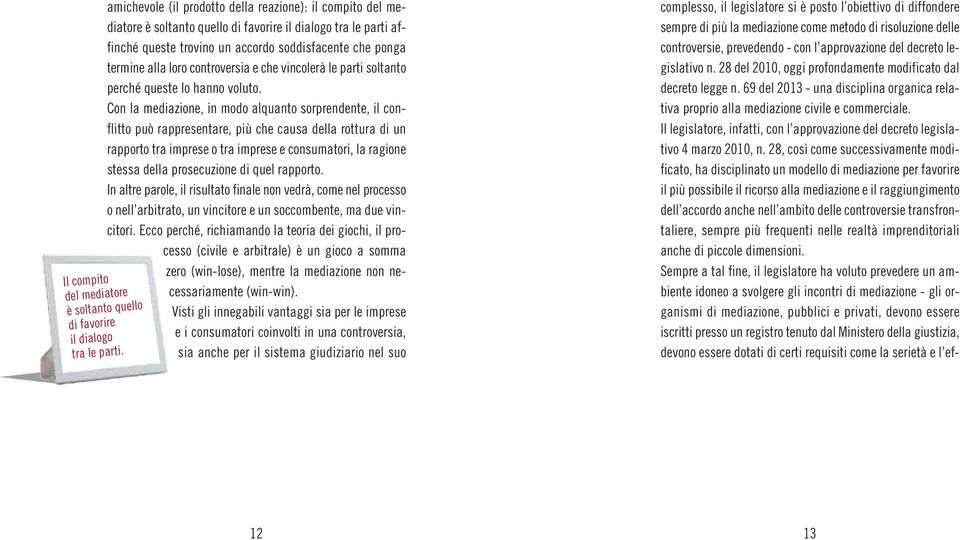 amichevole (il prodotto della reazione): il compito del mediatore è soltanto quello di favorire il dialogo tra le parti affinché queste trovino un accordo soddisfacente che ponga termine alla loro controversia e che vincolerà le parti soltanto perché queste lo hanno voluto.

Con la mediazione, in modo alquanto sorprendente, il conflitto può rappresentare, più che causa della rottura di un rapporto tra imprese o tra imprese e consumatori, la ragione stessa della prosecuzione di quel rapporto.

In altre parole, il risultato finale non vedrà, come nel processo o nell'arbitrato, un vincitore e un soccombente, ma due vincitori. Ecco perché, richiamando la teoria dei giochi, il processo (civile e arbitrale) è un gioco a somma zero (win-lose), mentre la mediazione non necessariamente (win-win).

Visti gli innegabili vantaggi sia per le imprese e i consumatori coinvolti in una controversia, sia anche per il sistema giudiziario nel suo

Il compito del mediatore è soltanto quello di favorire il dialogo tra le parti.

12

complesso, il legislatore si è posto l'obiettivo di diffondere sempre di più la mediazione come metodo di risoluzione delle controversie, prevedendo - con l'approvazione del decreto legislativo n. 28 del 2010, oggi profondamente modificato dal decreto legge n. 69 del 2013 - una disciplina organica relativa proprio alla mediazione civile e commerciale.

Il legislatore, infatti, con l'approvazione del decreto legislativo 4 marzo 2010, n. 28, così come successivamente modificato, ha disciplinato un modello di mediazione per favorire il più possibile il ricorso alla mediazione e il raggiungimento dell'accordo anche nell'ambito delle controversie transfrontaliere, sempre più frequenti nelle realtà imprenditoriali anche di piccole dimensioni.

Sempre a tal fine, il legislatore ha voluto prevedere un ambiente idoneo a svolgere gli incontri di mediazione - gli organismi di mediazione, pubblici e privati, devono essere iscritti presso un registro tenuto dal Ministero della giustizia, devono essere dotati di certi requisiti come la serietà e l'ef-

13